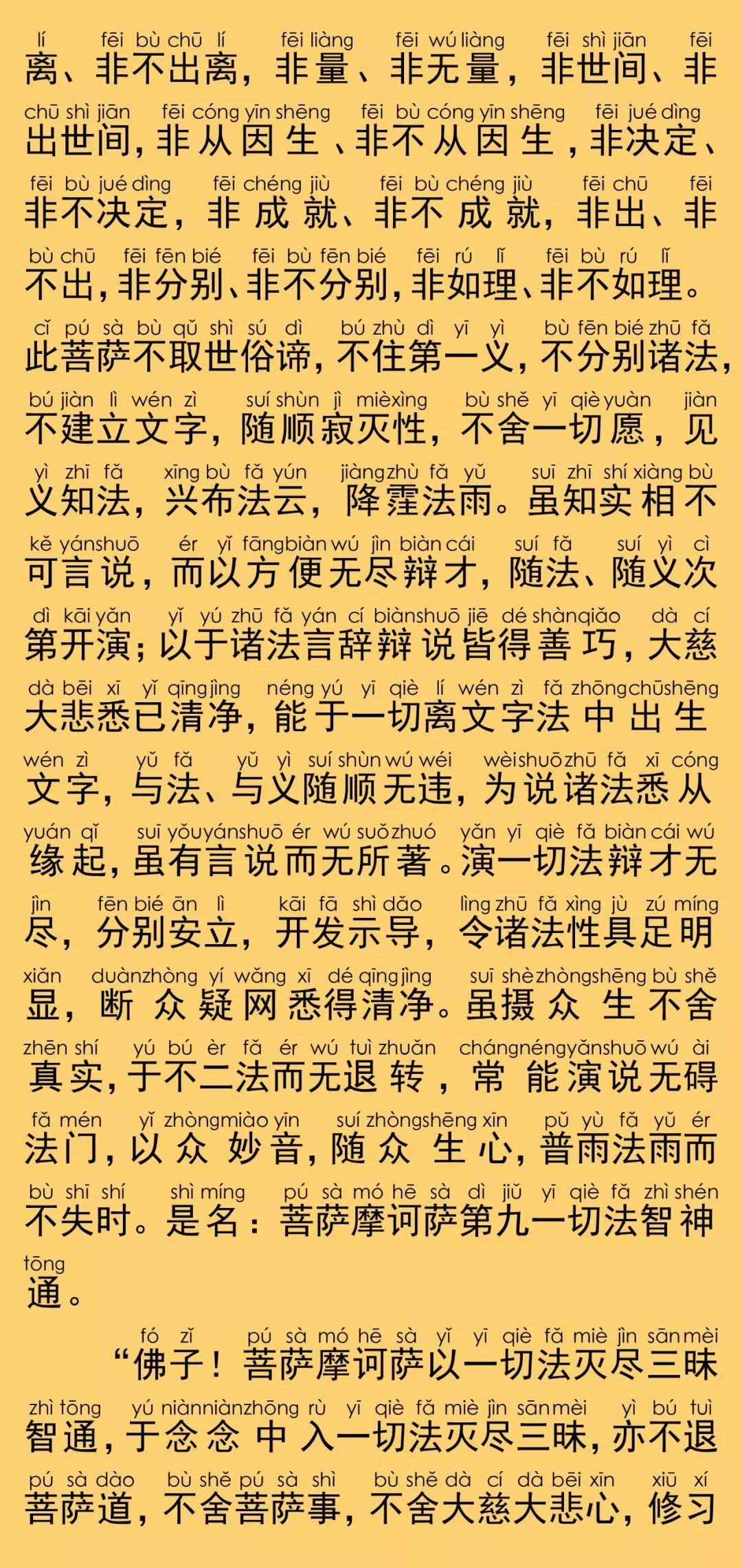 lí fēi bù chū lí fēi liàng fēi wú liàng fēi shì jiān fēi
离、非不出离，非量、非无量，非世间、非

chū shì jiān fēi cóng yīn shēng fēi bù cóng yīn shēng fēi jué dìng
出世间，非从因生、非不从因生，非决定、

fēi bù jué dìng fēi chéng jiù fēi bù chéng jiù fēi chū fēi
非不决定，非成就、非不成就，非出、非

bù chū fēi fēn bié fēi bù fēn bié fēi rú lǐ fēi bù rú lǐ
不出，非分别、非不分别，非如理、非不如理。

cǐ pú sà bù qǔ shì sú dì bú zhù dì yī yì bù fēn bié zhū fǎ
此菩萨不取世俗谛，不住第一义，不分别诸法，

bú jiàn lì wén zì suí shùn jì miè xìng bù shě yī qiè yuàn jiàn
不建立文字，随顺寂灭性，不舍一切愿，见

yì zhī fǎ xīng bù fǎ yún jiàng zhù fǎ yǔ suī zhī shí xiàng bù
义知法，兴布法云，降霔法雨。虽知实相不

kě yán shuō ér yǐ fāng biàn wú jìn biàn cái suí fǎ suí yì cì
可言说，而以方便无尽辩才，随法、随义次

dì kāi yǎn yǐ yú zhū fǎ yán cí biàn shuō jiē dé shàn qiǎo dà cí
第开演；以于诸法言辞辩说皆得善巧，大慈

dà bēi xī yǐ qīng jìng néng yú yī qiè lí wén zì fǎ zhōng chū shēng
大悲悉已清净，能于一切离文字法中出生

wén zì yǔ fǎ yǔ yì suí shùn wú wéi wèi shuō zhū fǎ xī cóng
文字，与法、与义随顺无违，为说诸法悉从

yuán qǐ suī yǒu yán shuō ér wú suǒ zhuó yǎn yī qiè fǎ biàn cái wú
缘起，虽有言说而无所著。演一切法辩才无

jìn fēn bié ān lì kāi fā shì dǎo lìng zhū fǎ xìng jù zú míng
尽，分别安立，开发示导，令诸法性具足明

xiǎn duàn zhòng yí wǎng xī dé qīng jìng suī shè zhòng shēng bù shě
显，断众疑网悉得清净。虽摄众生不舍

zhēn shí yú bú èr fǎ ér wú tuì zhuǎn cháng néng yǎn shuō wú ài
真实，于不二法而无退转，常能演说无碍

fǎ mén yǐ zhòng miào yīn suí zhòng shēng xīn pǔ yù fǎ yǔ ér
法门，以众妙音，随众生心，普雨法雨而

bù shī shí shì míng pú sà mó hē sà dì jiǔ yī qiè fǎ zhì shén
不失时。是名：菩萨摩诃萨第九一切法智神

tōng
通。

fó zǐ pú sà mó hē sà yǐ yī qiè fǎ miè jìn sān mèi
“佛子！菩萨摩诃萨以一切法灭尽三昧

zhì tōng yú niàn niàn zhōng rù yī qiè fǎ miè jìn sān mèi yì bú tuì
智通，于念念中入一切法灭尽三昧，亦不退

pú sà dào bù shě pú sà shì bù shě dà cí dà bēi xīn xiū xí
菩萨道，不舍菩萨事，不舍大慈大悲心，修习